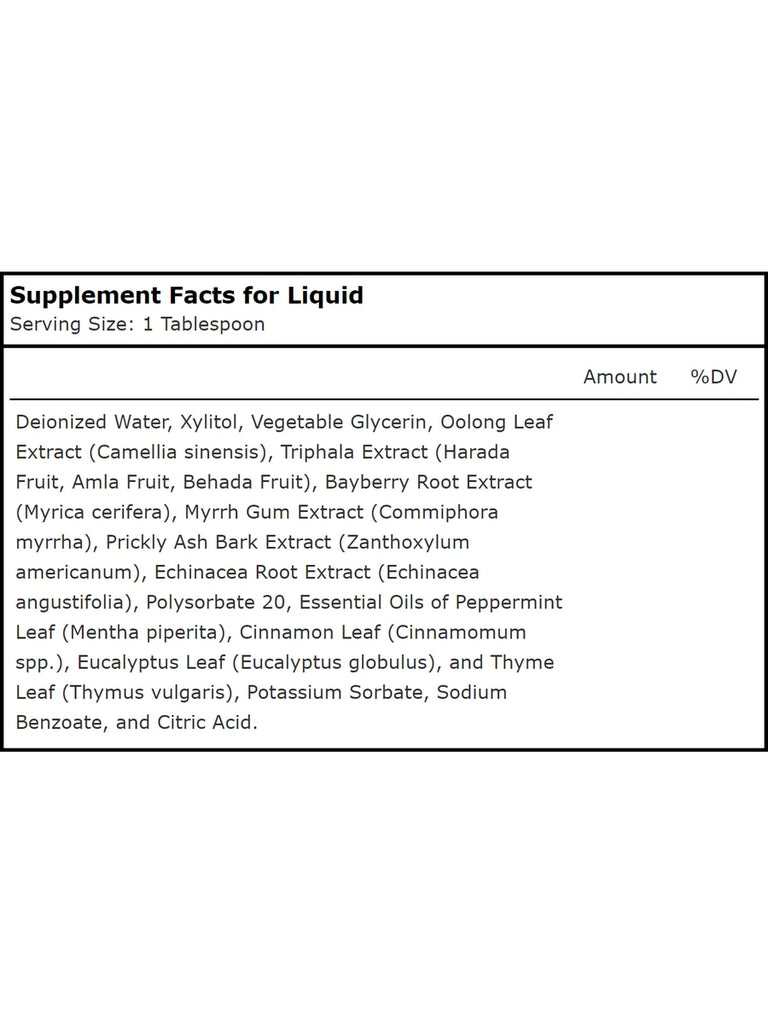 Supplement Facts for Liquid
Serving Size: 1 Tablespoon

| | Amount | %DV |
|---|---|---|
| Deionized Water, Xylitol, Vegetable Glycerin, Oolong Leaf Extract (Camellia sinensis), Triphala Extract (Harada Fruit, Amla Fruit, Behada Fruit), Bayberry Root Extract (Myrica cerifera), Myrrh Gum Extract (Commiphora myrrha), Prickly Ash Bark Extract (Zanthoxylum americanum), Echinacea Root Extract (Echinacea angustifolia), Polysorbate 20, Essential Oils of Peppermint Leaf (Mentha piperita), Cinnamon Leaf (Cinnamomum spp.), Eucalyptus Leaf (Eucalyptus globulus), and Thyme Leaf (Thymus vulgaris), Potassium Sorbate, Sodium Benzoate, and Citric Acid. | | |